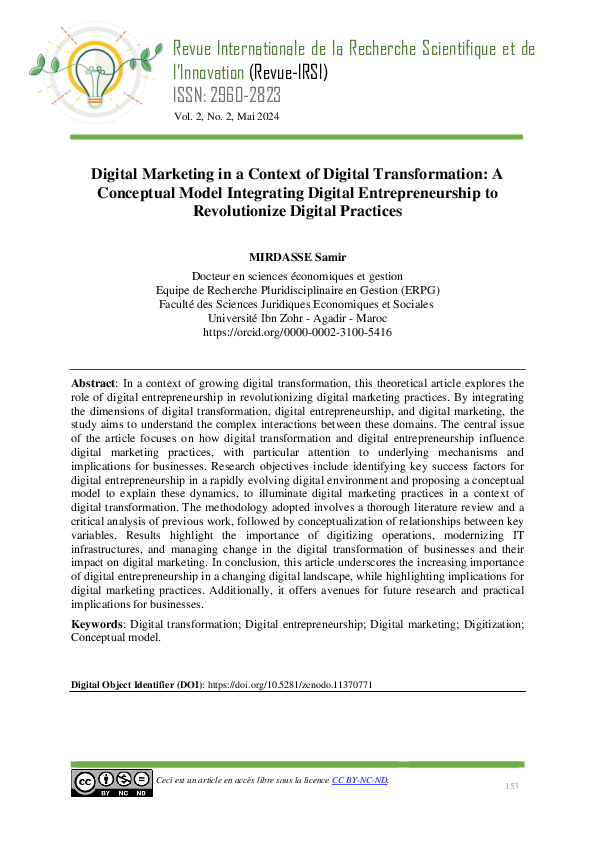 Revue Internationale de la Recherche Scientifique et de l'Innovation (Revue-IRSI)
ISSN: 2960-2823
Vol. 2, No. 2, Mai 2024

Digital Marketing in a Context of Digital Transformation: A Conceptual Model Integrating Digital Entrepreneurship to Revolutionize Digital Practices

MIRDASSE Samir

Docteur en sciences économiques et gestion
Equipe de Recherche Pluridisciplinaire en Gestion (ERPG)
Faculté des Sciences Juridiques Economiques et Sociales
Université Ibn Zohr - Agadir - Maroc
https://orcid.org/0000-0002-3100-5416

Abstract: In a context of growing digital transformation, this theoretical article explores the role of digital entrepreneurship in revolutionizing digital marketing practices. By integrating the dimensions of digital transformation, digital entrepreneurship, and digital marketing, the study aims to understand the complex interactions between these domains. The central issue of the article focuses on how digital transformation and digital entrepreneurship influence digital marketing practices, with particular attention to underlying mechanisms and implications for businesses. Research objectives include identifying key success factors for digital entrepreneurship in a rapidly evolving digital environment and proposing a conceptual model to explain these dynamics, to illuminate digital marketing practices in a context of digital transformation. The methodology adopted involves a thorough literature review and a critical analysis of previous work, followed by conceptualization of relationships between key variables. Results highlight the importance of digitizing operations, modernizing IT infrastructures, and managing change in the digital transformation of businesses and their impact on digital marketing. In conclusion, this article underscores the increasing importance of digital entrepreneurship in a changing digital landscape, while highlighting implications for digital marketing practices. Additionally, it offers avenues for future research and practical implications for businesses.

Keywords: Digital transformation; Digital entrepreneurship; Digital marketing; Digitization; Conceptual model.

Digital Object Identifier (DOI): https://doi.org/10.5281/zenodo.11370771

BY NC ND
Ceci est un article en accès libre sous la licence CC BY-NC-ND.

153